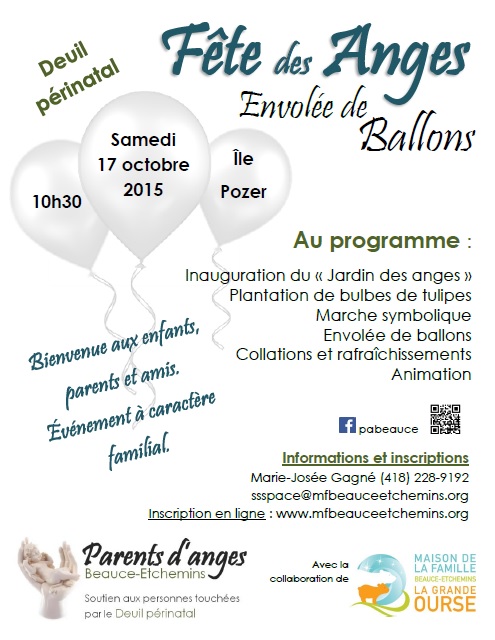 Deuil périnatal

Fête des Anges

Envolée de Ballons

10h30

Samedi 17 octobre 2015

Île Pozer

Au programme :

Inauguration du « Jardin des anges »
Plantation de bulbes de tulipes
Marche symbolique
Envolée de ballons
Collations et rafraîchissements
Animation

Bienvenue aux enfants, parents et amis. Événement à caractère familial.

pabeauce

Informations et inscriptions
Marie-Josée Gagné (418) 228-9192
ssspace@mfbeauceetchemins.org
Inscription en ligne : www.mfbeauceetchemins.org

Parents d'anges
Beauce-Etchemins
Soutien aux personnes touchées par le Deuil périnatal

Avec la collaboration de

MAISON DE LA FAMILLE
BEAUCE-ETCHEMINS
LA GRANDE OURSE